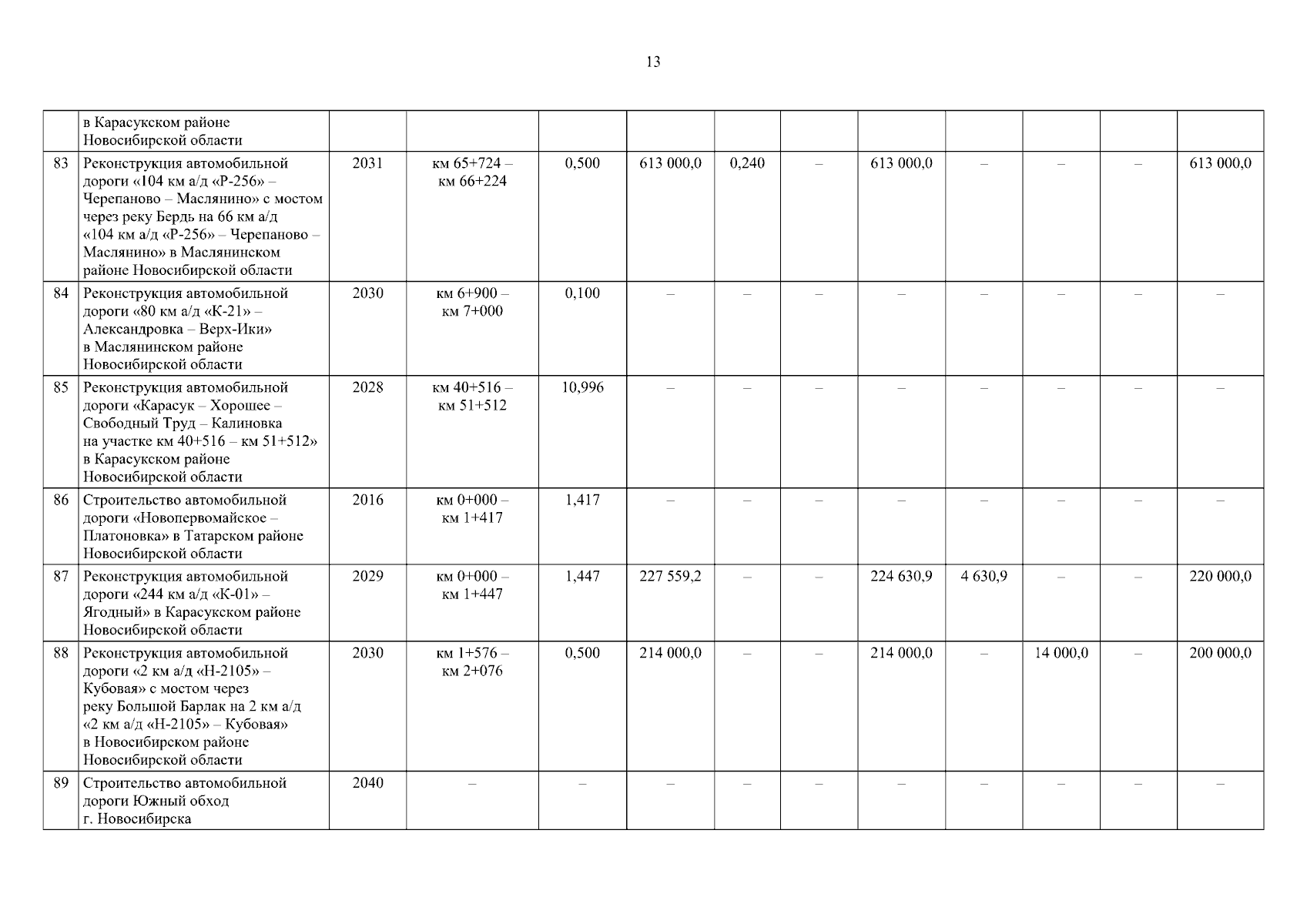 13

|  | в Карасукском районе Новосибирской области |  |  |  |  |  |  |  |  |  |  |  |
|---|---|---|---|---|---|---|---|---|---|---|---|---|
| 83 | Реконструкция автомобильной дороги «104 км а/д «Р-256» – Черепаново – Маслянино» с мостом через реку Бердь на 66 км а/д «104 км а/д «Р-256» – Черепаново – Маслянино» в Маслянинском районе Новосибирской области | 2031 | км 65+724 – км 66+224 | 0,500 | 613 000,0 | 0,240 | – | 613 000,0 | – | – | – | 613 000,0 |
| 84 | Реконструкция автомобильной дороги «80 км а/д «К-21» – Александровка – Верх-Ики» в Маслянинском районе Новосибирской области | 2030 | км 6+900 – км 7+000 | 0,100 | – | – | – | – | – | – | – | – |
| 85 | Реконструкция автомобильной дороги «Карасук – Хорошее – Свободный Труд – Калиновка на участке км 40+516 – км 51+512» в Карасукском районе Новосибирской области | 2028 | км 40+516 – км 51+512 | 10,996 | – | – | – | – | – | – | – | – |
| 86 | Строительство автомобильной дороги «Новопервомайское – Платоновка» в Татарском районе Новосибирской области | 2016 | км 0+000 – км 1+417 | 1,417 | – | – | – | – | – | – | – | – |
| 87 | Реконструкция автомобильной дороги «244 км а/д «К-01» – Ягодный» в Карасукском районе Новосибирской области | 2029 | км 0+000 – км 1+447 | 1,447 | 227 559,2 | – | – | 224 630,9 | 4 630,9 | – | – | 220 000,0 |
| 88 | Реконструкция автомобильной дороги «2 км а/д «Н-2105» – Кубовая» с мостом через реку Большой Барлак на 2 км а/д «2 км а/д «Н-2105» – Кубовая» в Новосибирском районе Новосибирской области | 2030 | км 1+576 – км 2+076 | 0,500 | 214 000,0 | – | – | 214 000,0 | – | 14 000,0 | – | 200 000,0 |
| 89 | Строительство автомобильной дороги Южный обход г. Новосибирска | 2040 | – | – | – | – | – | – | – | – | – | – |